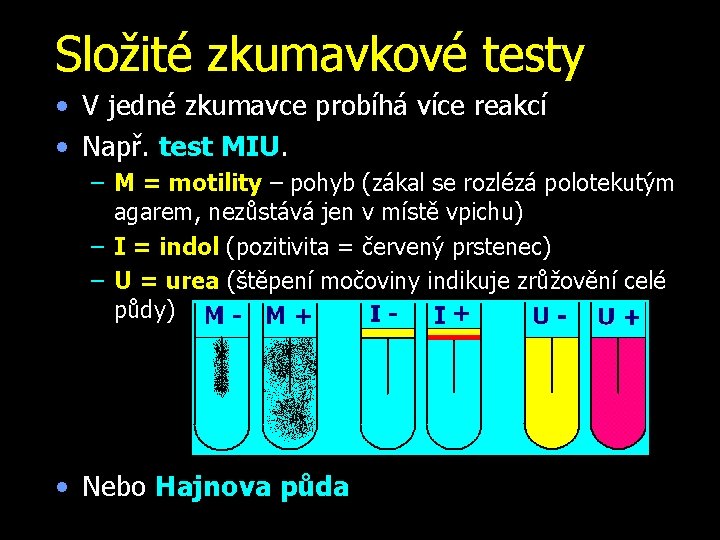 Složité zkumavkové testy

• V jedné zkumavce probíhá více reakcí

• Např. test MIU.

– M = motility – pohyb (zákal se rozlézá polotekutým agarem, nezůstává jen v místě vpichu)

– I = indol (pozitivita = červený prstenec)

– U = urea (štěpení močoviny indikuje zrůžovění celé půdy)

M - M + I - I + U - U +

• Nebo Hajnova půda